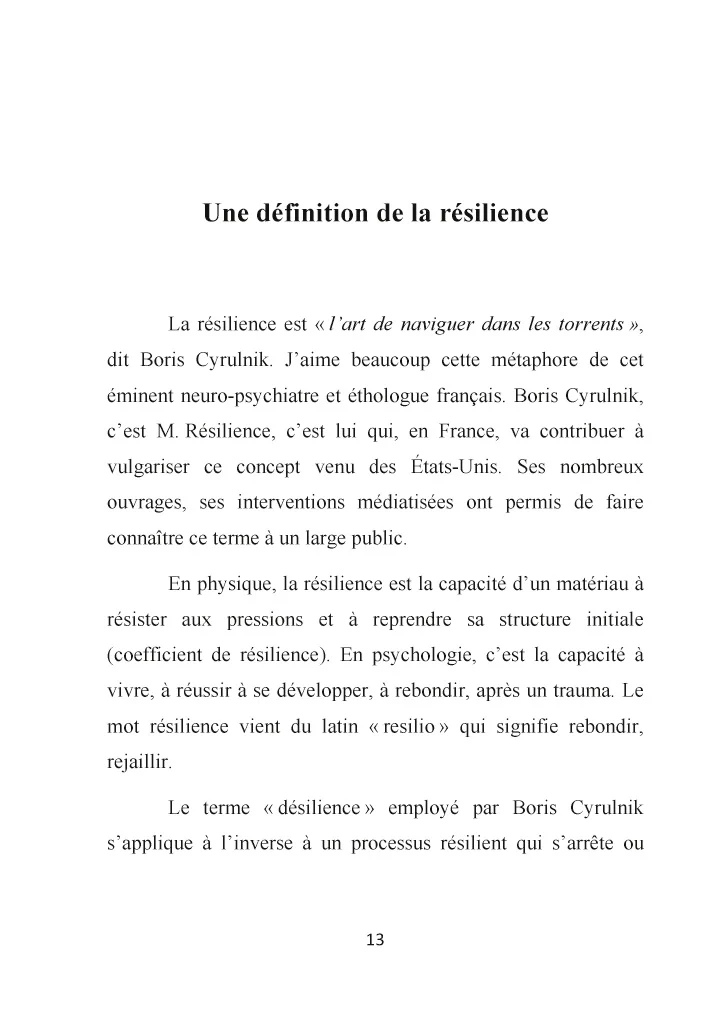 Une définition de la résilience

La résilience est « l'art de naviguer dans les torrents », dit Boris Cyrulnik. J'aime beaucoup cette métaphore de cet éminent neuro-psychiatre et éthologue français. Boris Cyrulnik, c'est M. Résilience, c'est lui qui, en France, va contribuer à vulgariser ce concept venu des États-Unis. Ses nombreux ouvrages, ses interventions médiatisées ont permis de faire connaître ce terme à un large public.

En physique, la résilience est la capacité d'un matériau à résister aux pressions et à reprendre sa structure initiale (coefficient de résilience). En psychologie, c'est la capacité à vivre, à réussir à se développer, à rebondir, après un trauma. Le mot résilience vient du latin « resilio » qui signifie rebondir, rejaillir.

Le terme « désilience » employé par Boris Cyrulnik s'applique à l'inverse à un processus résilient qui s'arrête ou

13